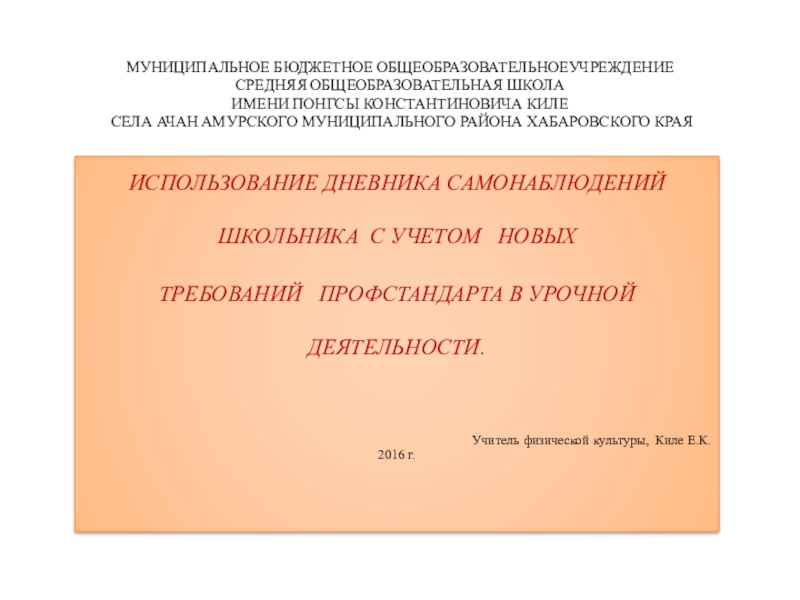 МУНИЦИПАЛЬНОЕ БЮДЖЕТНОЕ ОБЩЕОБРАЗОВАТЕЛЬНОЕУЧРЕЖДЕНИЕ
СРЕДНЯЯ ОБЩЕОБРАЗОВАТЕЛЬНАЯ ШКОЛА
ИМЕНИ ПОНГСЫ КОНСТАНТИНОВИЧА КИЛЕ
СЕЛА АЧАН АМУРСКОГО МУНИЦИПАЛЬНОГО РАЙОНА ХАБАРОВСКОГО КРАЯ

ИСПОЛЬЗОВАНИЕ ДНЕВНИКА САМОНАБЛЮДЕНИЙ ШКОЛЬНИКА С УЧЕТОМ НОВЫХ ТРЕБОВАНИЙ ПРОФСТАНДАРТА В УРОЧНОЙ ДЕЯТЕЛЬНОСТИ.

Учитель физической культуры, Киле Е.К.

2016 г.